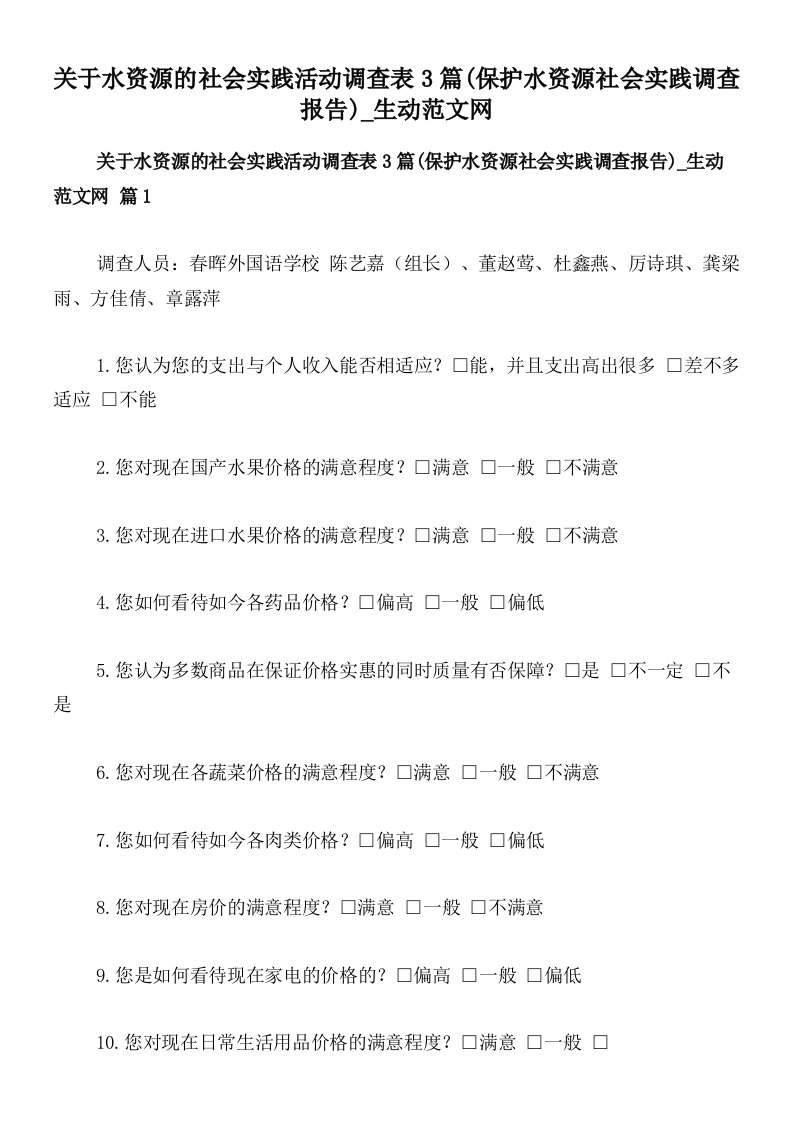 关于水资源的社会实践活动调查表3篇(保护水资源社会实践调查报告)_生动范文网

关于水资源的社会实践活动调查表3篇(保护水资源社会实践调查报告)_生动范文网 篇1

调查人员：春晖外国语学校 陈艺嘉（组长）、董赵莺、杜鑫燕、厉诗琪、龚梁雨、方佳倩、章露萍

1.您认为您的支出与个人收入能否相适应？□能，并且支出高出很多 □差不多适应 □不能

2.您对现在国产水果价格的满意程度？□满意 □一般 □不满意

3.您对现在进口水果价格的满意程度？□满意 □一般 □不满意

4.您如何看待如今各药品价格？□偏高 □一般 □偏低

5.您认为多数商品在保证价格实惠的同时质量有否保障？□是 □不一定 □不是

6.您对现在各蔬菜价格的满意程度？□满意 □一般 □不满意

7.您如何看待如今各肉类价格？□偏高 □一般 □偏低

8.您对现在房价的满意程度？□满意 □一般 □不满意

9.您是如何看待现在家电的价格的？□偏高 □一般 □偏低

10.您对现在日常生活用品价格的满意程度？□满意 □一般 □